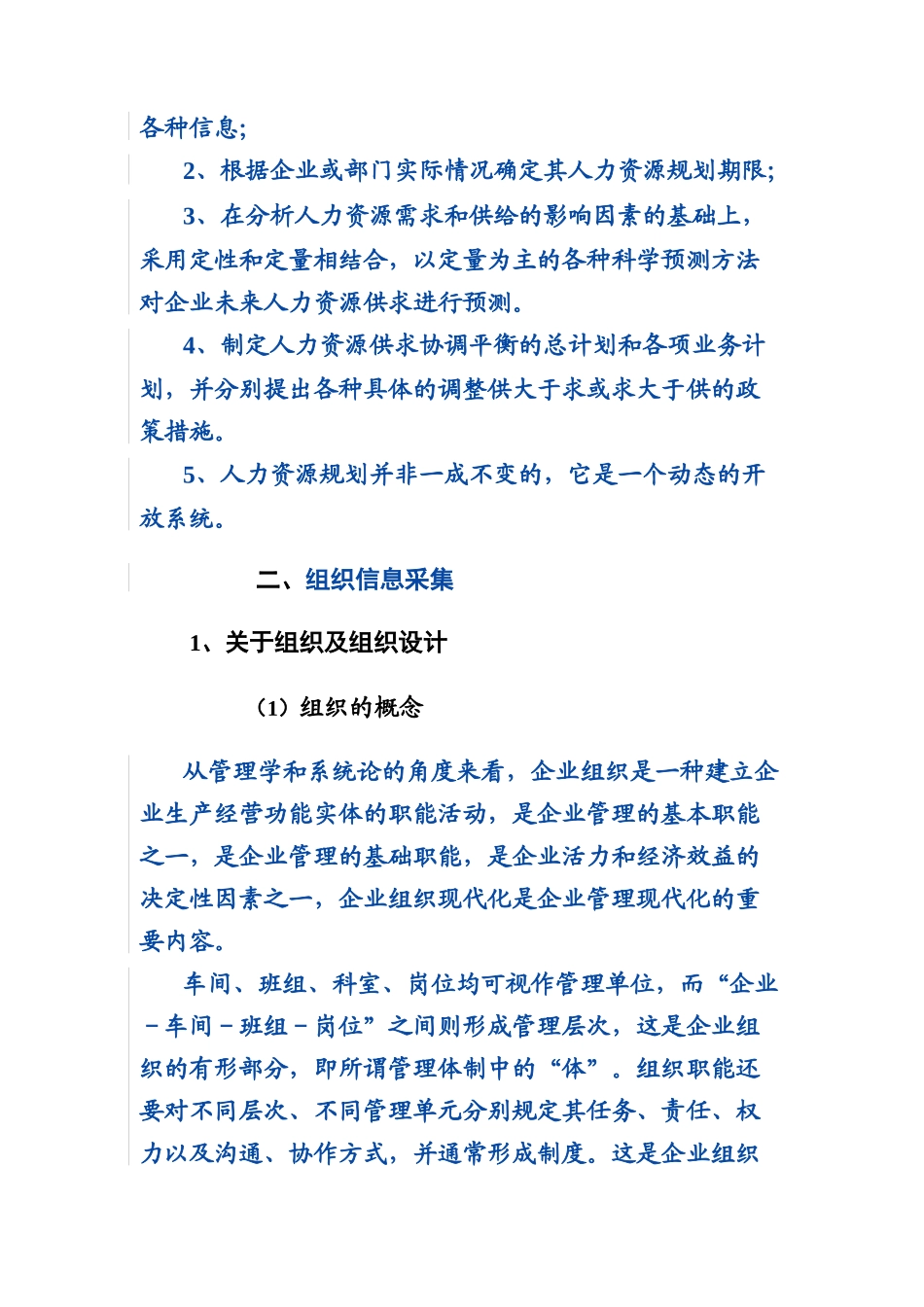 各种信息;

2、根据企业或部门实际情况确定其人力资源规划期限;

3、在分析人力资源需求和供给的影响因素的基础上，采用定性和定量相结合，以定量为主的各种科学预测方法对企业未来人力资源供求进行预测。

4、制定人力资源供求协调平衡的总计划和各项业务计划，并分别提出各种具体的调整供大于求或求大于供的政策措施。

5、人力资源规划并非一成不变的，它是一个动态的开放系统。

二、组织信息采集

1、关于组织及组织设计

（1）组织的概念

从管理学和系统论的角度来看，企业组织是一种建立企业生产经营功能实体的职能活动，是企业管理的基本职能之一，是企业管理的基础职能，是企业活力和经济效益的决定性因素之一，企业组织现代化是企业管理现代化的重要内容。

车间、班组、科室、岗位均可视作管理单位，而“企业－车间－班组－岗位”之间则形成管理层次，这是企业组织的有形部分，即所谓管理体制中的“体”。组织职能还要对不同层次、不同管理单元分别规定其任务、责任、权力以及沟通、协作方式，并通常形成制度。这是企业组织